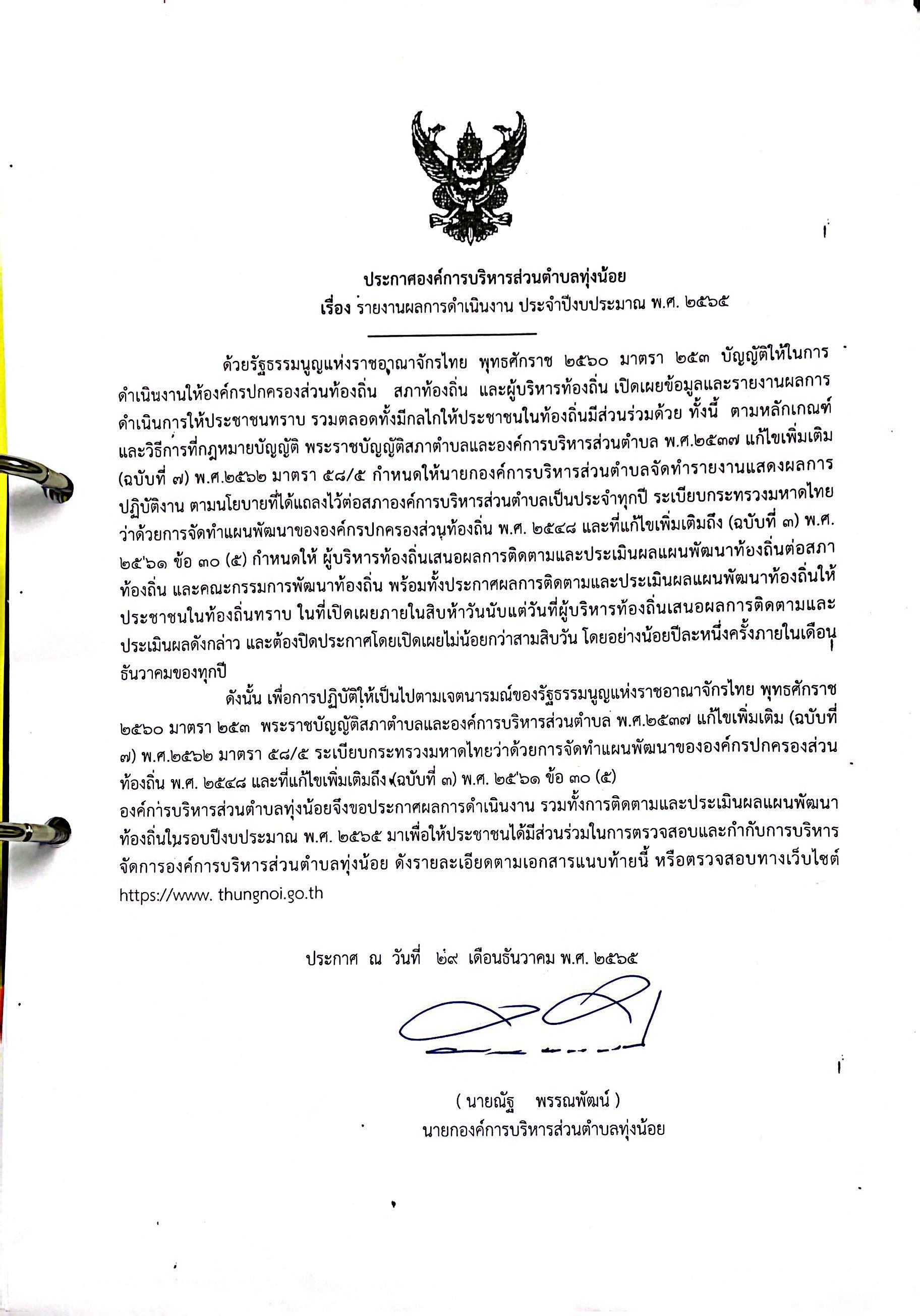 ประกาศองค์การบริหารส่วนตำบลทุ่งน้อย
เรื่อง รายงานผลการดำเนินงาน ประจำปีงบประมาณ พ.ศ. ๒๕๖๕

ด้วยรัฐธรรมนูญแห่งราชอาณาจักรไทย พุทธศักราช ๒๕๖๐ มาตรา ๒๕๓ บัญญัติให้ในการดำเนินงานให้องค์กรปกครองส่วนท้องถิ่น สภาท้องถิ่น และผู้บริหารท้องถิ่น เปิดเผยข้อมูลและรายงานผลการดำเนินการให้ประชาชนทราบ รวมตลอดทั้งมีกลไกให้ประชาชนในท้องถิ่นมีส่วนร่วมด้วย ทั้งนี้ ตามหลักเกณฑ์และวิธีการที่กฎหมายบัญญัติ พระราชบัญญัติสภาตำบลและองค์การบริหารส่วนตำบล พ.ศ.๒๕๓๗ แก้ไขเพิ่มเติม (ฉบับที่ ๗) พ.ศ.๒๕๖๒ มาตรา ๕๘/๕ กำหนดให้นายกองค์การบริหารส่วนตำบลจัดทำรายงานแสดงผลการปฏิบัติงาน ตามนโยบายที่ได้แถลงไว้ต่อสภาองค์การบริหารส่วนตำบลเป็นประจำทุกปี ระเบียบกระทรวงมหาดไทยว่าด้วยการจัดทำแผนพัฒนาขององค์กรปกครองส่วนท้องถิ่น พ.ศ. ๒๕๔๘ และที่แก้ไขเพิ่มเติมถึง (ฉบับที่ ๓) พ.ศ. ๒๕๖๑ ข้อ ๓๐ (๕) กำหนดให้ ผู้บริหารท้องถิ่นเสนอผลการติดตามและประเมินผลแผนพัฒนาท้องถิ่นต่อสภาท้องถิ่น และคณะกรรมการพัฒนาท้องถิ่น พร้อมทั้งประกาศผลการติดตามและประเมินผลแผนพัฒนาท้องถิ่นให้ประชาชนในท้องถิ่นทราบ ในที่เปิดเผยภายในสิบห้าวันนับแต่วันที่ผู้บริหารท้องถิ่นเสนอผลการติดตามและประเมินผลดังกล่าว และต้องปิดประกาศโดยเปิดเผยไม่น้อยกว่าสามสิบวัน โดยอย่างน้อยปีละหนึ่งครั้งภายในเดือนธันวาคมของทุกปี

ดังนั้น เพื่อการปฏิบัติให้เป็นไปตามเจตนารมณ์ของรัฐธรรมนูญแห่งราชอาณาจักรไทย พุทธศักราช ๒๕๖๐ มาตรา ๒๕๓ พระราชบัญญัติสภาตำบลและองค์การบริหารส่วนตำบล พ.ศ.๒๕๓๗ แก้ไขเพิ่มเติม (ฉบับที่ ๗) พ.ศ.๒๕๖๒ มาตรา ๕๘/๕ ระเบียบกระทรวงมหาดไทยว่าด้วยการจัดทำแผนพัฒนาขององค์กรปกครองส่วนท้องถิ่น พ.ศ. ๒๕๔๘ และที่แก้ไขเพิ่มเติมถึง (ฉบับที่ ๓) พ.ศ. ๒๕๖๑ ข้อ ๓๐ (๕) องค์การบริหารส่วนตำบลทุ่งน้อยจึงขอประกาศผลการดำเนินงาน รวมทั้งการติดตามและประเมินผลแผนพัฒนาท้องถิ่นในรอบปีงบประมาณ พ.ศ. ๒๕๖๕ มาเพื่อให้ประชาชนได้มีส่วนร่วมในการตรวจสอบและกำกับการบริหารจัดการองค์การบริหารส่วนตำบลทุ่งน้อย ดังรายละเอียดตามเอกสารแนบท้ายนี้ หรือตรวจสอบทางเว็บไซต์ https://www. thungnoi.go.th

ประกาศ ณ วันที่ ๒๙ เดือนธันวาคม พ.ศ. ๒๕๖๕

( นายณัฐ พรรณพัฒน์ )
นายกองค์การบริหารส่วนตำบลทุ่งน้อย